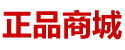 正品商城